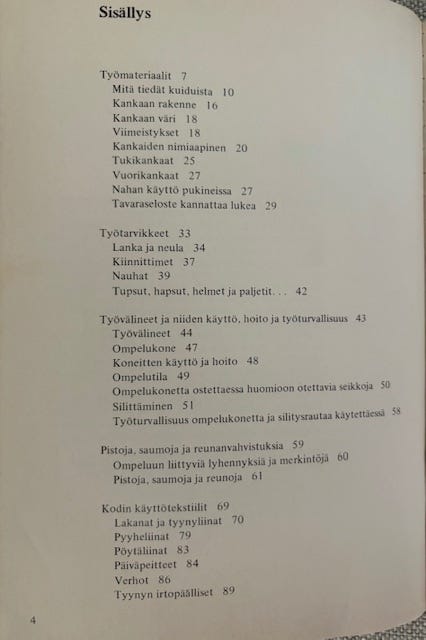 Sisällys

Työmateriaalit 7
Mitä tiedät kuiduista 10
Kankaan rakenne 16
Kankaan väri 18
Viimeistykset 18
Kankaiden nimiaapinen 20
Tukikankaat 25
Vuorikankaat 27
Nahan käyttö pukineissa 27
Tavaraseloste kannattaa lukea 29

Työtarvikkeet 33
Lanka ja neula 34
Kiinnittimet 37
Nauhat 39
Tupsut, hapsut, helmet ja paljetit. . . 42

Työvälineet ja niiden käyttö, hoito ja työturvallisuus 43
Työvälineet 44
Ompelukone 47
Koneitten käyttö ja hoito 48
Ompelutila 49
Ompelukonetta ostettaessa huomioon otettavia seikkoja 50
Silittäminen 51
Työturvallisuus ompelukonetta ja silitysrautaa käytettäessä 58

Pistoja, saumoja ja reunanvahvistuksia 59
Ompeluun liittyviä lyhennyksiä ja merkintöjä 60
Pistoja, saumoja ja reunoja 61

Kodin käyttötekstiilit 69
Lakanat ja tyynyliinat 70
Pyyheliinat 79
Pöytäliinat 83
Päiväpeitteet 84
Verhot 86
Tyynyn irtopäälliset 89

4